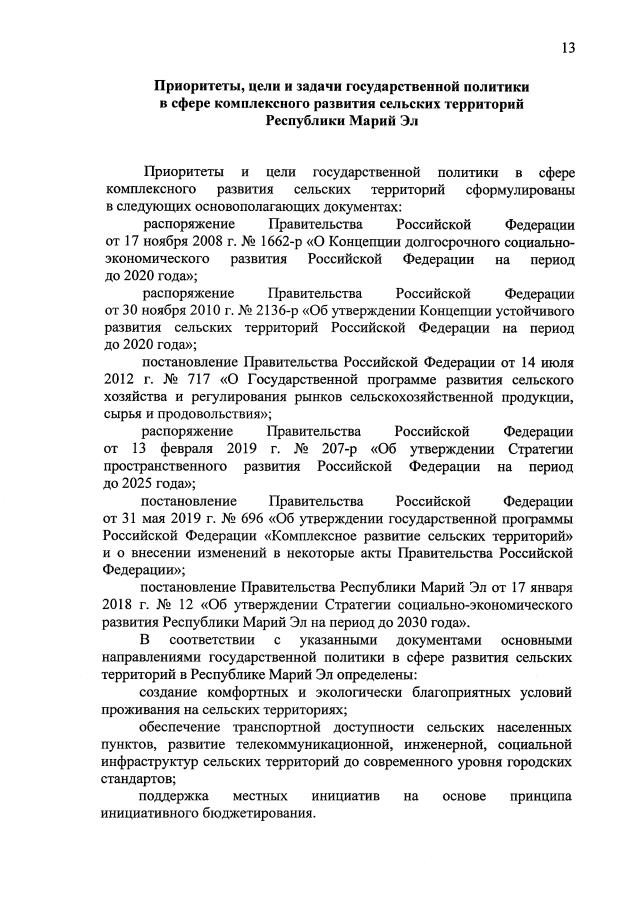 13

Приоритеты, цели и задачи государственной политики в сфере комплексного развития сельских территорий Республики Марий Эл

Приоритеты и цели государственной политики в сфере комплексного развития сельских территорий сформулированы в следующих основополагающих документах:

распоряжение Правительства Российской Федерации от 17 ноября 2008 г. № 1662-р «О Концепции долгосрочного социально-экономического развития Российской Федерации на период до 2020 года»;

распоряжение Правительства Российской Федерации от 30 ноября 2010 г. № 2136-р «Об утверждении Концепции устойчивого развития сельских территорий Российской Федерации на период до 2020 года»;

постановление Правительства Российской Федерации от 14 июля 2012 г. № 717 «О Государственной программе развития сельского хозяйства и регулирования рынков сельскохозяйственной продукции, сырья и продовольствия»;

распоряжение Правительства Российской Федерации от 13 февраля 2019 г. № 207-р «Об утверждении Стратегии пространственного развития Российской Федерации на период до 2025 года»;

постановление Правительства Российской Федерации от 31 мая 2019 г. № 696 «Об утверждении государственной программы Российской Федерации «Комплексное развитие сельских территорий» и о внесении изменений в некоторые акты Правительства Российской Федерации»;

постановление Правительства Республики Марий Эл от 17 января 2018 г. № 12 «Об утверждении Стратегии социально-экономического развития Республики Марий Эл на период до 2030 года».

В соответствии с указанными документами основными направлениями государственной политики в сфере развития сельских территорий в Республике Марий Эл определены:

создание комфортных и экологически благоприятных условий проживания на сельских территориях;

обеспечение транспортной доступности сельских населенных пунктов, развитие телекоммуникационной, инженерной, социальной инфраструктур сельских территорий до современного уровня городских стандартов;

поддержка местных инициатив на основе принципа инициативного бюджетирования.